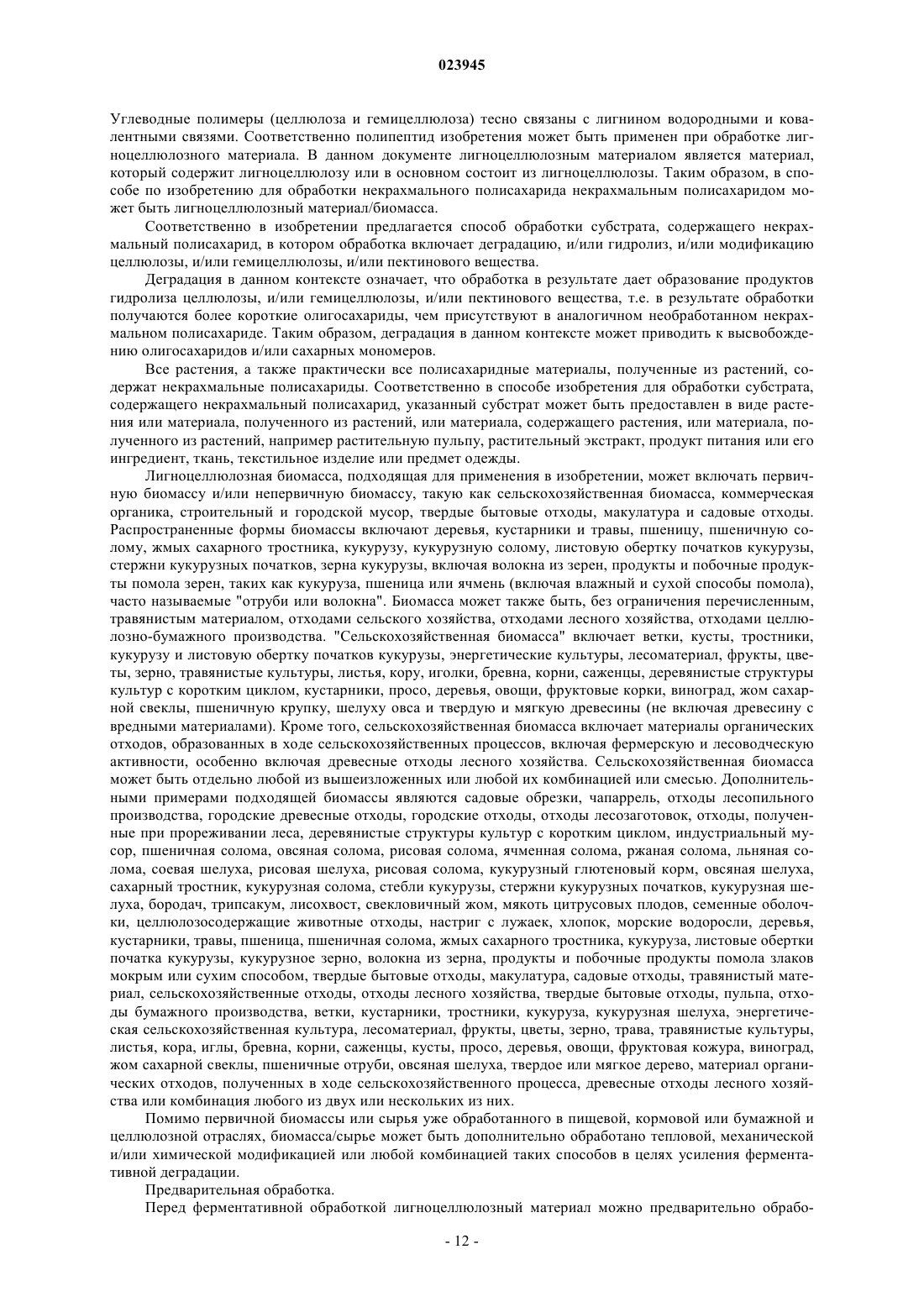 023945

Углеводные полимеры (целлюлоза и гемицеллюлоза) тесно связаны с лигнином водородными и ковалентными связями. Соответственно полипептид изобретения может быть применен при обработке лигноцеллюлозного материала. В данном документе лигноцеллюлозным материалом является материал, который содержит лигноцеллюлозу или в основном состоит из лигноцеллюлозы. Таким образом, в способе по изобретению для обработки некрахмального полисахарида некрахмальным полисахаридом может быть лигноцеллюлозный материал/биомасса.

Соответственно в изобретении предлагается способ обработки субстрата, содержащего некрахмальный полисахарид, в котором обработка включает деградацию, и/или гидролиз, и/или модификацию целлюлозы, и/или гемицеллюлозы, и/или пектинового вещества.

Деградация в данном контексте означает, что обработка в результате дает образование продуктов гидролиза целлюлозы, и/или гемицеллюлозы, и/или пектинового вещества, т.е. в результате обработки получаются более короткие олигосахариды, чем присутствуют в аналогичном необработанном некрахмальном полисахариде. Таким образом, деградация в данном контексте может приводить к высвобождению олигосахаридов и/или сахарных мономеров.

Все растения, а также практически все полисахаридные материалы, полученные из растений, содержат некрахмальные полисахариды. Соответственно в способе изобретения для обработки субстрата, содержащего некрахмальный полисахарид, указанный субстрат может быть предоставлен в виде растения или материала, полученного из растений, или материала, содержащего растения, или материала, полученного из растений, например растительную пульпу, растительный экстракт, продукт питания или его ингредиент, ткань, текстильное изделие или предмет одежды.

Лигноцеллюлозная биомасса, подходящая для применения в изобретении, может включать первичную биомассу и/или непервичную биомассу, такую как сельскохозяйственная биомасса, коммерческая органика, строительный и городской мусор, твердые бытовые отходы, макулатура и садовые отходы. Распространенные формы биомассы включают деревья, кустарники и травы, пшеницу, пшеничную солому, жмых сахарного тростника, кукурузу, кукурузную солому, листовую обертку початков кукурузы, стержни кукурузных початков, зерна кукурузы, включая волокна из зерен, продукты и побочные продукты помола зерен, таких как кукуруза, пшеница или ячмень (включая влажный и сухой способы помола), часто называемые "отруби или волокна". Биомасса может также быть, без ограничения перечисленным, травянистым материалом, отходами сельского хозяйства, отходами лесного хозяйства, отходами целлюлозно-бумажного производства. "Сельскохозяйственная биомасса" включает ветки, кусты, тростники, кукурузу и листовую обертку початков кукурузы, энергетические культуры, лесоматериал, фрукты, цветы, зерно, травянистые культуры, листья, кору, иголки, бревна, корни, саженцы, деревянистые структуры культур с коротким циклом, кустарники, просо, деревья, овощи, фруктовые корки, виноград, жом сахарной свеклы, пшеничную крупку, шелуху овса и твердую и мягкую древесины (не включая древесину с вредными материалами). Кроме того, сельскохозяйственная биомасса включает материалы органических отходов, образованных в ходе сельскохозяйственных процессов, включая фермерскую и лесоводческую активности, особенно включая древесные отходы лесного хозяйства. Сельскохозяйственная биомасса может быть отдельно любой из вышеизложенных или любой их комбинацией или смесью. Дополнительными примерами подходящей биомассы являются садовые обрезки, чапаррель, отходы лесопильного производства, городские древесные отходы, городские отходы, отходы лесозаготовок, отходы, полученные при прореживании леса, деревянистые структуры культур с коротким циклом, индустриальный мусор, пшеничная солома, овсяная солома, рисовая солома, ячменная солома, ржаная солома, льняная солома, соевая шелуха, рисовая шелуха, рисовая солома, кукурузный глютеновый корм, овсяная шелуха, сахарный тростник, кукурузная солома, стебли кукурузы, стержни кукурузных початков, кукурузная шелуха, бородач, трипсакум, лисохвост, свекловичный жом, мякоть цитрусовых плодов, семенные оболочки, целлюлозосодержащие животные отходы, настриг с лужаек, хлопок, морские водоросли, деревья, кустарники, травы, пшеница, пшеничная солома, жмых сахарного тростника, кукуруза, листовые обертки початка кукурузы, кукурузное зерно, волокна из зерна, продукты и побочные продукты помола злаков мокрым или сухим способом, твердые бытовые отходы, макулатура, садовые отходы, травянистый материал, сельскохозяйственные отходы, отходы лесного хозяйства, твердые бытовые отходы, пульпа, отходы бумажного производства, ветки, кустарники, тростники, кукуруза, кукурузная шелуха, энергетическая сельскохозяйственная культура, лесоматериал, фрукты, цветы, зерно, трава, травянистые культуры, листья, кора, иглы, бревна, корни, саженцы, кусты, просо, деревья, овощи, фруктовая кожура, виноград, жом сахарной свеклы, пшеничные отруби, овсяная шелуха, твердое или мягкое дерево, материал органических отходов, полученных в ходе сельскохозяйственного процесса, древесные отходы лесного хозяйства или комбинация любого из двух или нескольких из них.

Помимо первичной биомассы или сырья уже обработанного в пищевой, кормовой или бумажной и целлюлозной отраслях, биомасса/сырье может быть дополнительно обработано тепловой, механической и/или химической модификацией или любой комбинацией таких способов в целях усиления ферментативной деградации.

Предварительная обработка.

Перед ферментативной обработкой лигноцеллюлозный материал можно предварительно обрабо-

- 12 -